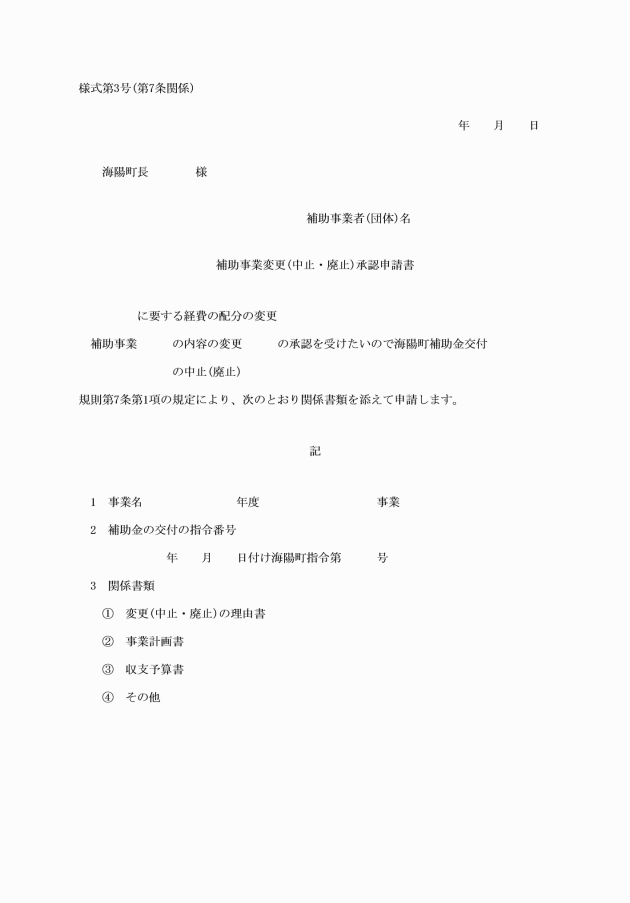 様式第3号(第7条関係)

年　月　日

海陽町長　様

補助事業者(団体)名

補助事業変更(中止・廃止)承認申請書

に要する経費の配分の変更

補助事業　の内容の変更　の承認を受けたいので海陽町補助金交付

の中止(廃止)

規則第7条第1項の規定により、次のとおり関係書類を添えて申請します。

記

1　事業名　年度　事業

2　補助金の交付の指令番号

年　月　日付け海陽町指令第　号

3　関係書類

①　変更(中止・廃止)の理由書

②　事業計画書

③　収支予算書

④　その他